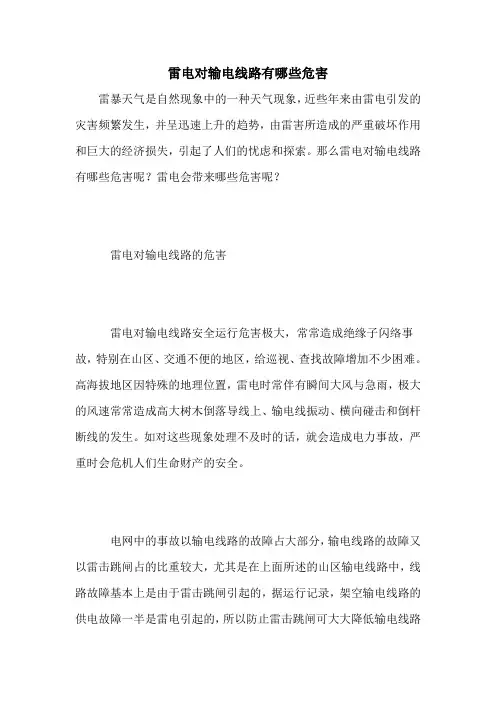 雷电对输电线路有哪些危害

雷暴天气是自然现象中的一种天气现象，近些年来由雷电引发的灾害频繁发生，并呈迅速上升的趋势，由雷害所造成的严重破坏作用和巨大的经济损失，引起了人们的忧虑和探索。那么雷电对输电线路有哪些危害呢？雷电会带来哪些危害呢？

雷电对输电线路的危害

雷电对输电线路安全运行危害极大，常常造成绝缘子闪络事故，特别在山区、交通不便的地区，给巡视、查找故障增加不少困难。高海拔地区因特殊的地理位置，雷电时常伴有瞬间大风与急雨，极大的风速常常造成高大树木倒落导线上、输电线振动、横向碰击和倒杆断线的发生。如对这些现象处理不及时的话，就会造成电力事故，严重时会危机人们生命财产的安全。

电网中的事故以输电线路的故障占大部分，输电线路的故障又以雷击跳闸占的比重较大，尤其是在上面所述的山区输电线路中，线路故障基本上是由于雷击跳闸引起的，据运行记录，架空输电线路的供电故障一半是雷电引起的，所以防止雷击跳闸可大大降低输电线路